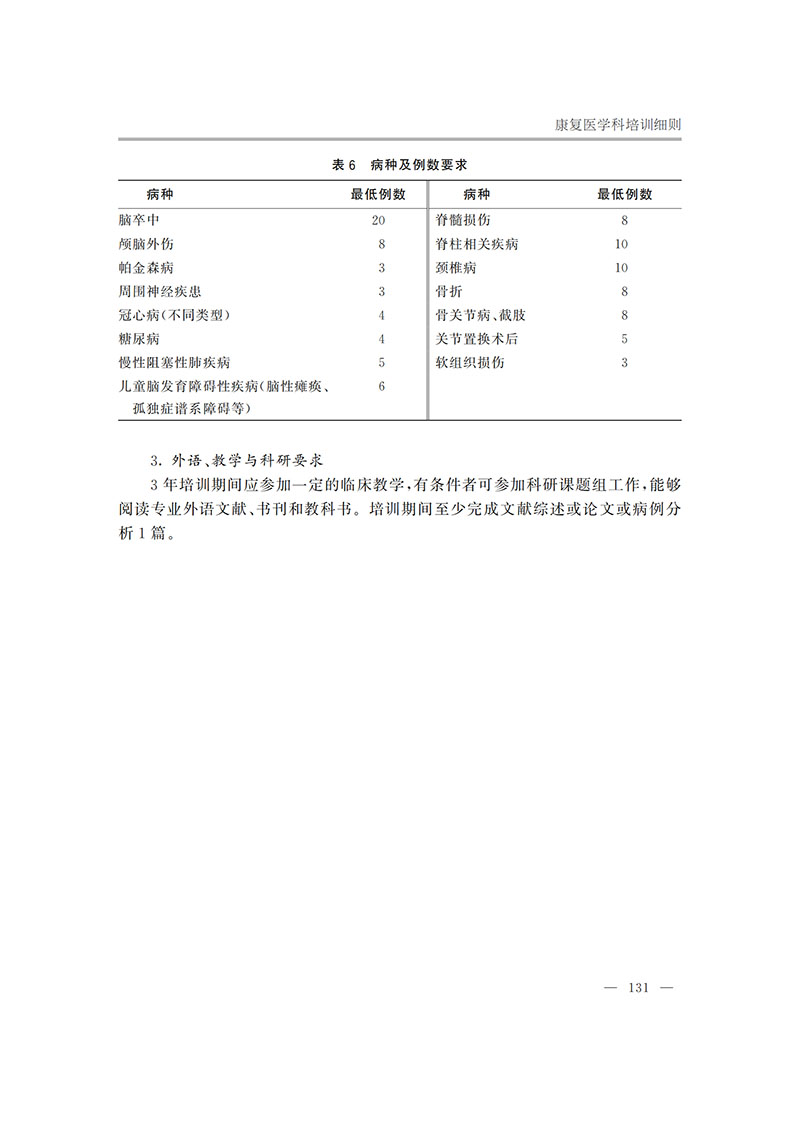 康复医学科培训细则

表 6　病种及例数要求

| 病种 | 最低例数 | 病种 | 最低例数 |
|---|---|---|---|
| 脑卒中 | 20 | 脊髓损伤 | 8 |
| 颅脑外伤 | 8 | 脊柱相关疾病 | 10 |
| 帕金森病 | 3 | 颈椎病 | 10 |
| 周围神经疾患 | 3 | 骨折 | 8 |
| 冠心病(不同类型) | 4 | 骨关节病、截肢 | 8 |
| 糖尿病 | 4 | 关节置换术后 | 5 |
| 慢性阻塞性肺疾病 | 5 | 软组织损伤 | 3 |
| 儿童脑发育障碍性疾病(脑性瘫痪、孤独症谱系障碍等) | 6 | | |

3. 外语、教学与科研要求

3 年培训期间应参加一定的临床教学,有条件者可参加科研课题组工作,能够阅读专业外语文献、书刊和教科书。培训期间至少完成文献综述或论文或病例分析 1 篇。

— 131 —